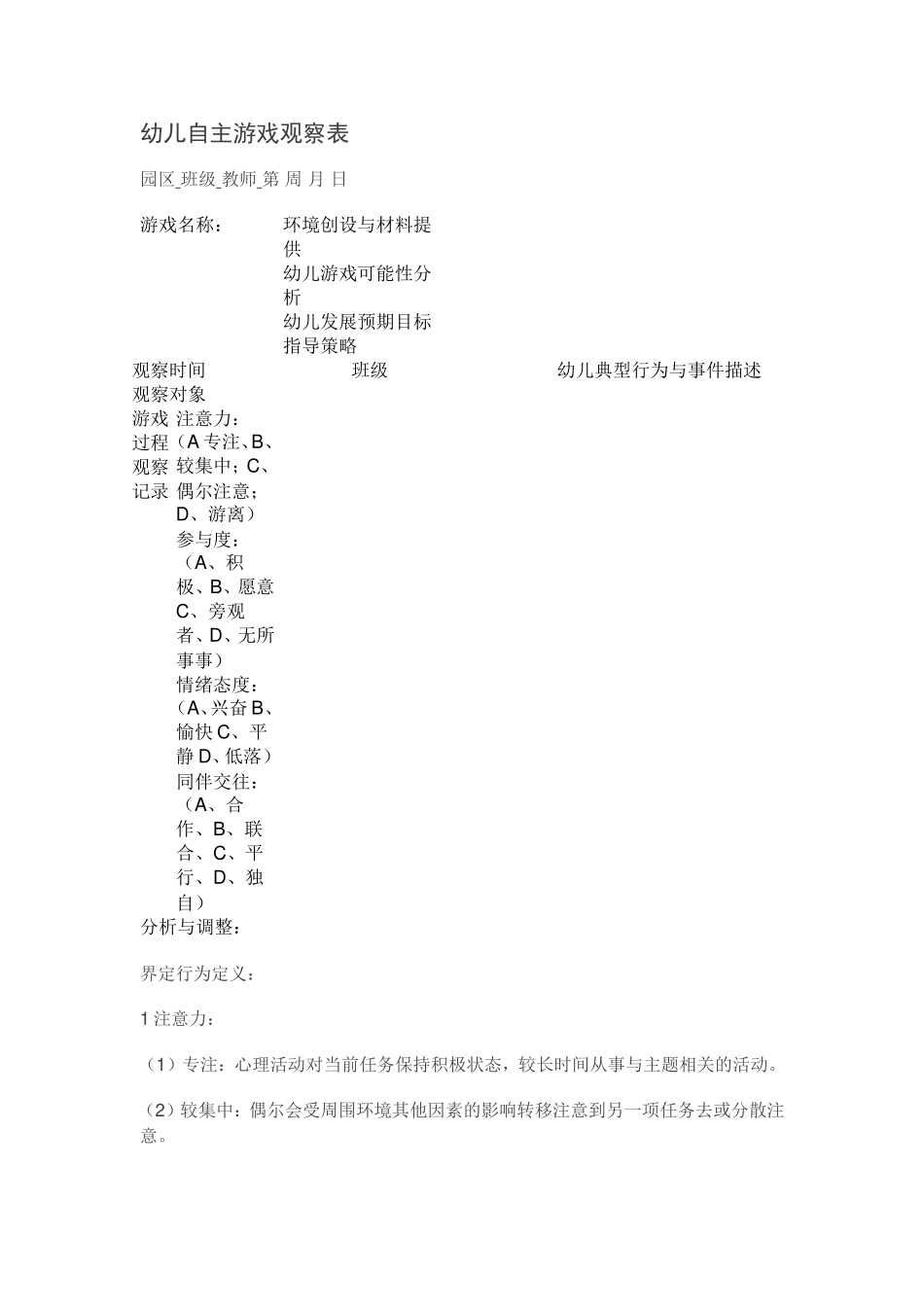 幼儿自主游戏观察表

园区_班级_教师_第 周 月 日

游戏名称：

环境创设与材料提供

幼儿游戏可能性分析

幼儿发展预期目标

指导策略

观察时间 班级 幼儿典型行为与事件描述

观察对象

游戏过程观察记录

注意力：（A专注、B、较集中；C、偶尔注意；D、游离）

参与度：（A、积极、B、愿意C、旁观者、D、无所事事）

情绪态度：（A、兴奋B、愉快C、平静D、低落）

同伴交往：（A、合作、B、联合、C、平行、D、独自）

分析与调整：

界定行为定义：

1注意力：

（1）专注：心理活动对当前任务保持积极状态，较长时间从事与主题相关的活动。

（2）较集中：偶尔会受周围环境其他因素的影响转移注意到另一项任务去或分散注意。